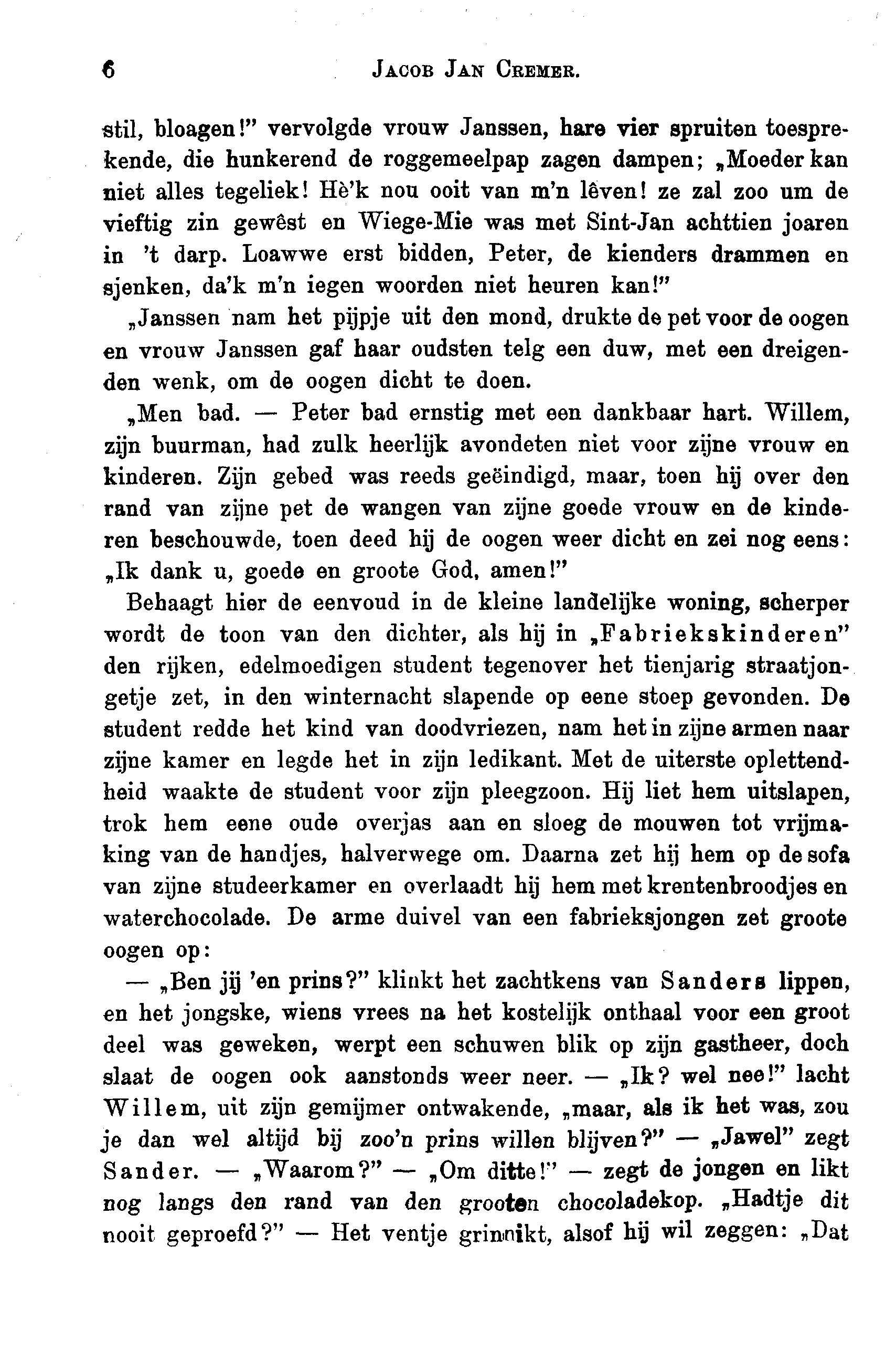 6 JACOB JAN CREMER.

stil, bloagen!" vervolgde vrouw Janssen, hare vier spruiten toesprekende, die hunkerend de roggemeelpap zagen dampen; „Moeder kan niet alles tegeliek! Hè'k nou ooit van m'n lêven! ze zal zoo um de vieftig zin gewêst en Wiege-Mie was met Sint-Jan achttien joaren in 't darp. Loawwe erst bidden, Peter, de kienders drammen en sjenken, da'k m'n iegen woorden niet heuren kan!"

„Janssen nam het pijpje uit den mond, drukte de pet voor de oogen en vrouw Janssen gaf haar oudsten telg een duw, met een dreigenden wenk, om de oogen dicht te doen.

„Men bad. — Peter bad ernstig met een dankbaar hart. Willem, zijn buurman, had zulk heerlijk avondeten niet voor zijne vrouw en kinderen. Zijn gebed was reeds geëindigd, maar, toen hij over den rand van zijne pet de wangen van zijne goede vrouw en de kinderen beschouwde, toen deed hij de oogen weer dicht en zei nog eens: „Ik dank u, goede en groote God, amen!"

Behaagt hier de eenvoud in de kleine landelijke woning, scherper wordt de toon van den dichter, als hij in „Fabriekskinderen" den rijken, edelmoedigen student tegenover het tienjarig straatjongetje zet, in den winternacht slapende op eene stoep gevonden. De student redde het kind van doodvriezen, nam het in zijne armen naar zijne kamer en legde het in zijn ledikant. Met de uiterste oplettendheid waakte de student voor zijn pleegzoon. Hij liet hem uitslapen, trok hem eene oude overjas aan en sloeg de mouwen tot vrijmaking van de handjes, halverwege om. Daarna zet hij hem op de sofa van zijne studeerkamer en overlaadt hij hem met krentenbroodjes en waterchocolade. De arme duivel van een fabrieksjongen zet groote oogen op:

— „Ben jij 'en prins?" klinkt het zachtkens van Sanders lippen, en het jongske, wiens vrees na het kostelijk onthaal voor een groot deel was geweken, werpt een schuwen blik op zijn gastheer, doch slaat de oogen ook aanstonds weer neer. — „Ik? wel nee!" lacht Willem, uit zijn gemijmer ontwakende, „maar, als ik het was, zou je dan wel altijd bij zoo'n prins willen blijven?" — „Jawel" zegt Sander. — „Waarom?" — „Om ditte!" — zegt de jongen en likt nog langs den rand van den grooten chocoladekop. „Hadtje dit nooit geproefd?" — Het ventje grinnikt, alsof hij wil zeggen: „Dat